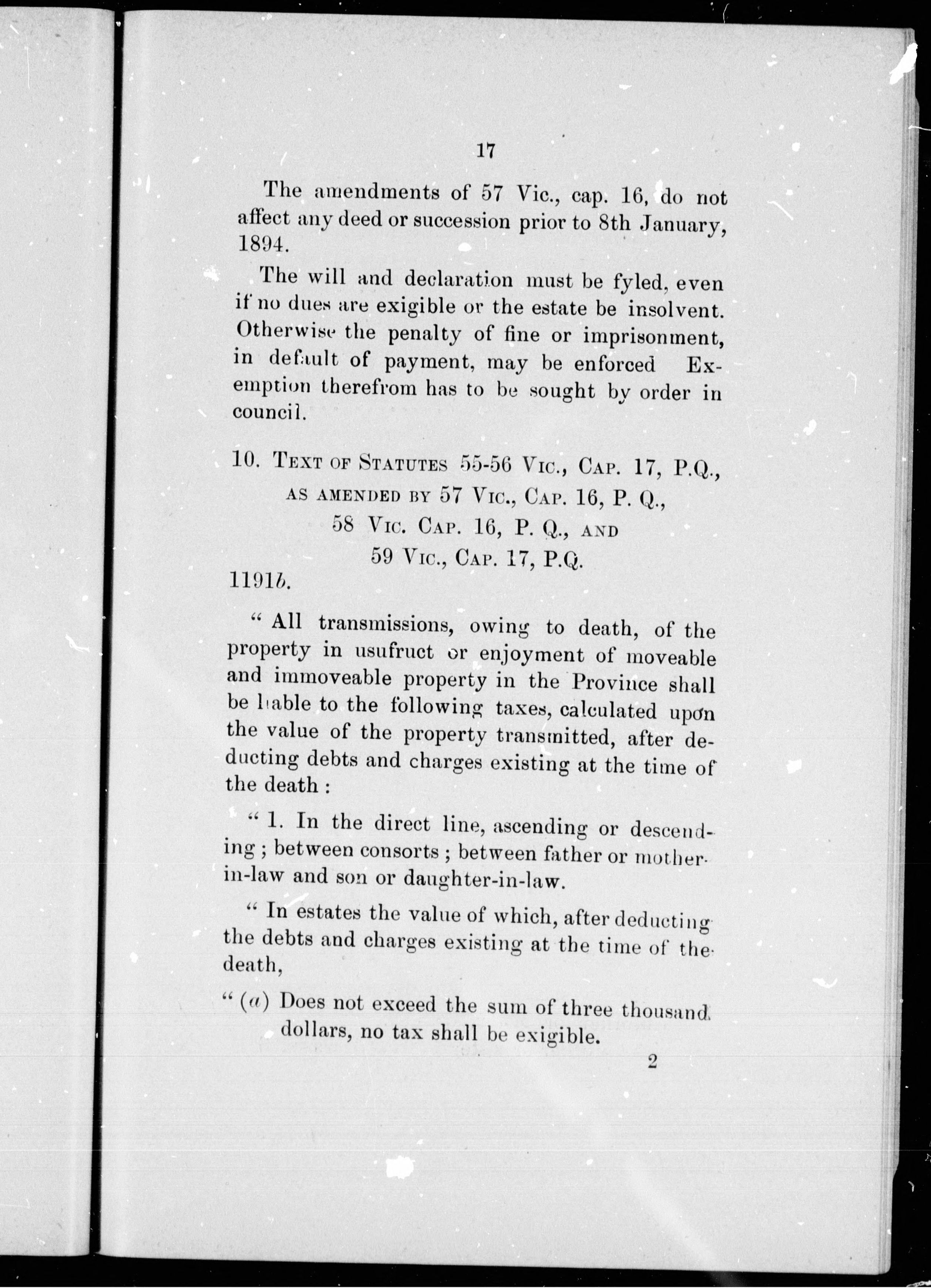 17

The amendments of 57 Vic., cap. 16, do not affect any deed or succession prior to 8th January, 1894.

The will and declaration must be fyled, even if no dues are exigible or the estate be insolvent. Otherwise the penalty of fine or imprisonment, in default of payment, may be enforced Exemption therefrom has to be sought by order in council.

10. TEXT OF STATUTES 55-56 VIC., CAP. 17, P.Q., AS AMENDED BY 57 VIC., CAP. 16, P. Q., 58 VIC. CAP. 16, P. Q., AND 59 VIC., CAP. 17, P.Q.

1191b.

" All transmissions, owing to death, of the property in usufruct or enjoyment of moveable and immoveable property in the Province shall be liable to the following taxes, calculated upon the value of the property transmitted, after deducting debts and charges existing at the time of the death :

" 1. In the direct line, ascending or descending ; between consorts ; between father or mother-in-law and son or daughter-in-law.

" In estates the value of which, after deducting the debts and charges existing at the time of the death,

" (a) Does not exceed the sum of three thousand dollars, no tax shall be exigible.

2